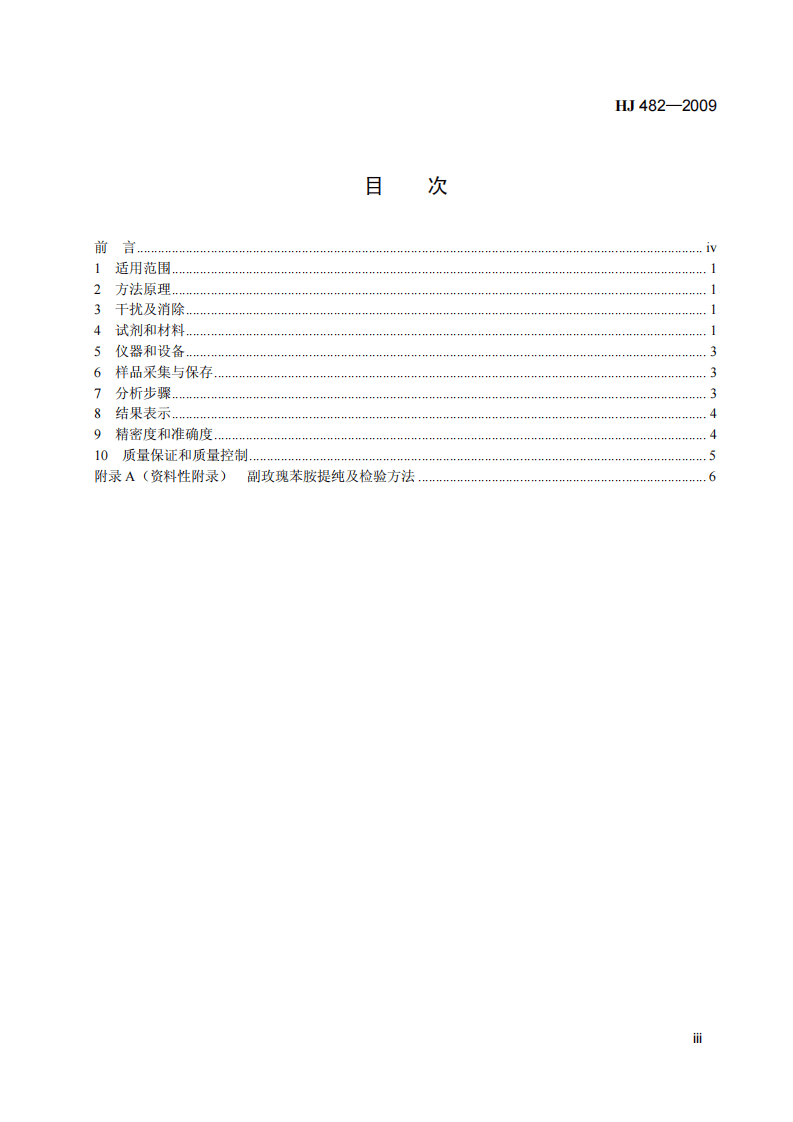 HJ 482—2009

目 次

前 言 iv
1 适用范围 1
2 方法原理 1
3 干扰及消除 1
4 试剂和材料 1
5 仪器和设备 3
6 样品采集与保存 3
7 分析步骤 3
8 结果表示 4
9 精密度和准确度 4
10 质量保证和质量控制 5
附录A（资料性附录） 副玫瑰苯胺提纯及检验方法 6

iii